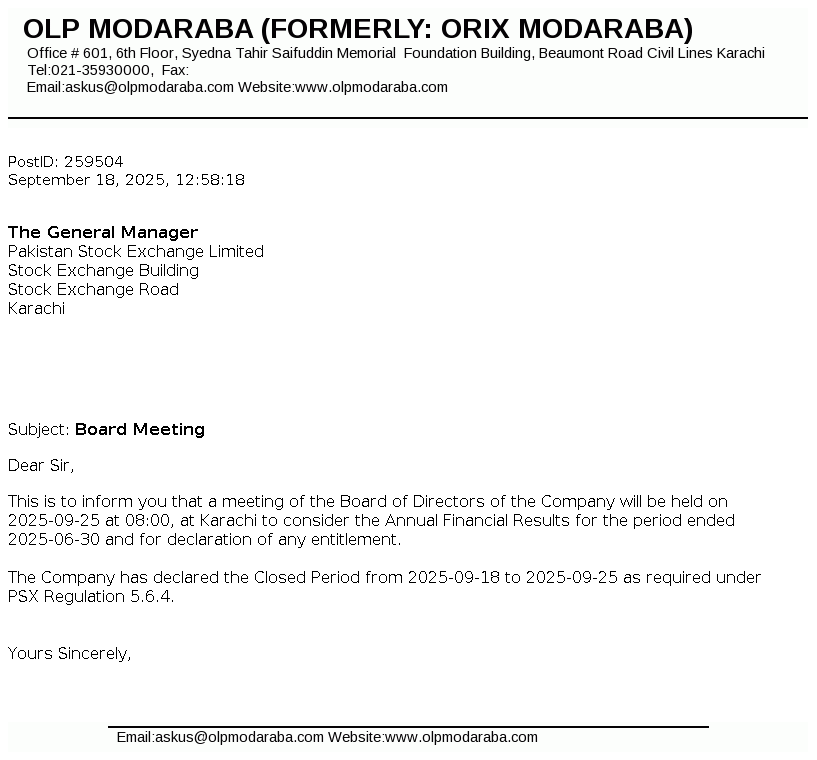 OLP MODARABA (FORMERLY: ORIX MODARABA)
Office # 601, 6th Floor, Syedna Tahir Saifuddin Memorial Foundation Building, Beaumont Road Civil Lines Karachi
Tel:021-35930000, Fax:
Email:askus@olpmodaraba.com Website:www.olpmodaraba.com

PostID: 259504
September 18, 2025, 12:58:18

The General Manager
Pakistan Stock Exchange Limited
Stock Exchange Building
Stock Exchange Road
Karachi

Subject: Board Meeting

Dear Sir,

This is to inform you that a meeting of the Board of Directors of the Company will be held on 2025-09-25 at 08:00, at Karachi to consider the Annual Financial Results for the period ended 2025-06-30 and for declaration of any entitlement.

The Company has declared the Closed Period from 2025-09-18 to 2025-09-25 as required under PSX Regulation 5.6.4.

Yours Sincerely,

Email:askus@olpmodaraba.com Website:www.olpmodaraba.com